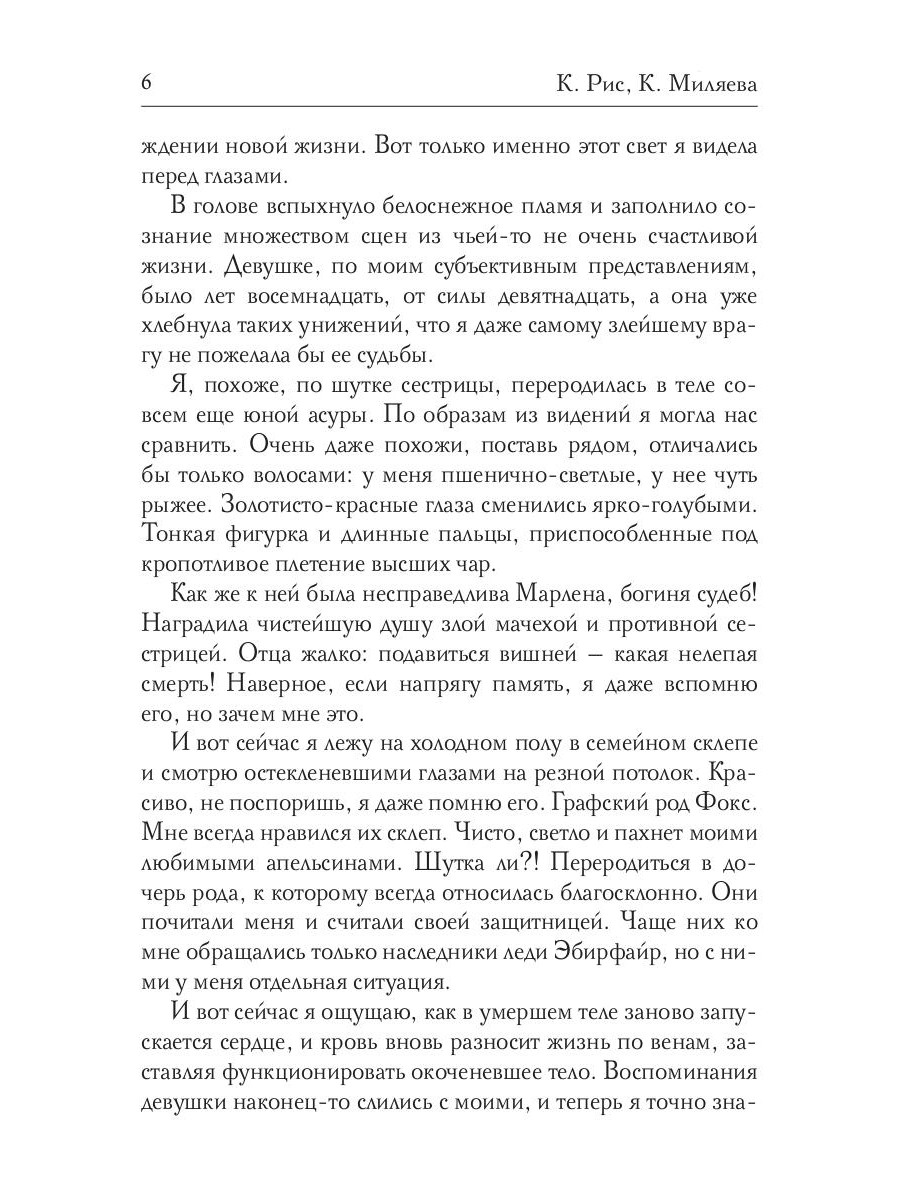 6 К. Рис, К. Миляева

ждении новой жизни. Вот только именно этот свет я видела перед глазами.

В голове вспыхнуло белоснежное пламя и заполнило сознание множеством сцен из чьей-то не очень счастливой жизни. Девушке, по моим субъективным представлениям, было лет восемнадцать, от силы девятнадцать, а она уже хлебнула таких унижений, что я даже самому злейшему врагу не пожелала бы ее судьбы.

Я, похоже, по шутке сестрицы, переродилась в теле совсем еще юной асуры. По образам из видений я могла нас сравнить. Очень даже похожи, поставь рядом, отличались бы только волосами: у меня пшенично-светлые, у нее чуть рыжее. Золотисто-красные глаза сменились ярко-голубыми. Тонкая фигурка и длинные пальцы, приспособленные под кропотливое плетение высших чар.

Как же к ней была несправедлива Марлена, богиня судеб! Наградила чистейшую душу злой мачехой и противной сестрицей. Отца жалко: подавиться вишней — какая нелепая смерть! Наверное, если напрягу память, я даже вспомню его, но зачем мне это.

И вот сейчас я лежу на холодном полу в семейном склепе и смотрю остекленевшими глазами на резной потолок. Красиво, не поспоришь, я даже помню его. Графский род Фокс. Мне всегда нравился их склеп. Чисто, светло и пахнет моими любимыми апельсинами. Шутка ли?! Переродиться в дочерь рода, к которому всегда относилась благосклонно. Они почитали меня и считали своей защитницей. Чаще них ко мне обращались только наследники леди Эбирфайр, но с ними у меня отдельная ситуация.

И вот сейчас я ощущаю, как в умершем теле заново запускается сердце, и кровь вновь разносит жизнь по венам, заставляя функционировать окоченевшее тело. Воспоминания девушки наконец-то слились с моими, и теперь я точно зна-